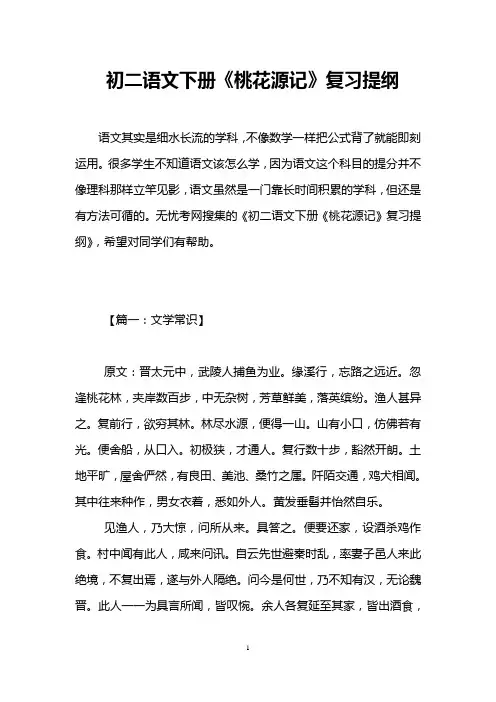 初二语文下册《桃花源记》复习提纲

语文其实是细水长流的学科，不像数学一样把公式背了就能即刻运用。很多学生不知道语文该怎么学，因为语文这个科目的提分并不像理科那样立竿见影，语文虽然是一门靠长时间积累的学科，但还是有方法可循的。无忧考网搜集的《初二语文下册《桃花源记》复习提纲》，希望对同学们有帮助。

【篇一：文学常识】

原文：晋太元中，武陵人捕鱼为业。缘溪行，忘路之远近。忽逢桃花林，夹岸数百步，中无杂树，芳草鲜美，落英缤纷。渔人甚异之。复前行，欲穷其林。林尽水源，便得一山。山有小口，仿佛若有光。便舍船，从口入。初极狭，才通人。复行数十步，豁然开朗。土地平旷，屋舍俨然，有良田、美池、桑竹之属。阡陌交通，鸡犬相闻。其中往来种作，男女衣着，悉如外人。黄发垂髫并怡然自乐。

见渔人，乃大惊，问所从来。具答之。便要还家，设酒杀鸡作食。村中闻有此人，咸来问讯。自云先世避秦时乱，率妻子邑人来此绝境，不复出焉，遂与外人隔绝。问今是何世，乃不知有汉，无论魏晋。此人一一为具言所闻，皆叹惋。余人各复延至其家，皆出酒食，

1